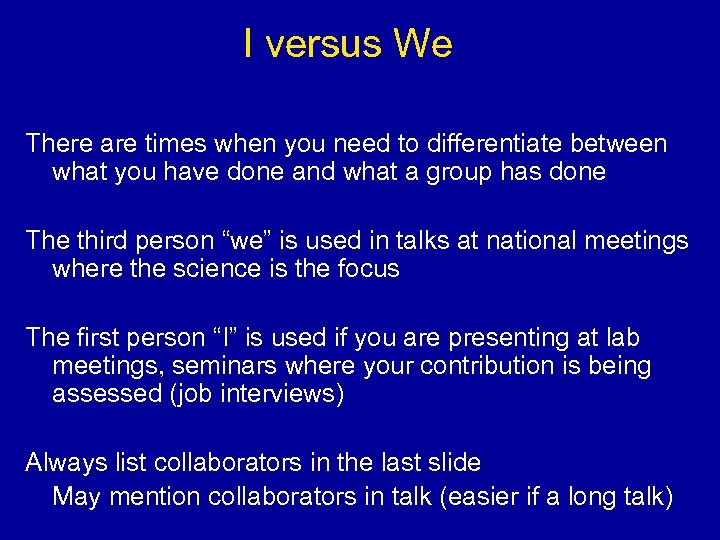 I versus We

There are times when you need to differentiate between what you have done and what a group has done

The third person “we” is used in talks at national meetings where the science is the focus

The first person “I” is used if you are presenting at lab meetings, seminars where your contribution is being assessed (job interviews)

Always list collaborators in the last slide
May mention collaborators in talk (easier if a long talk)